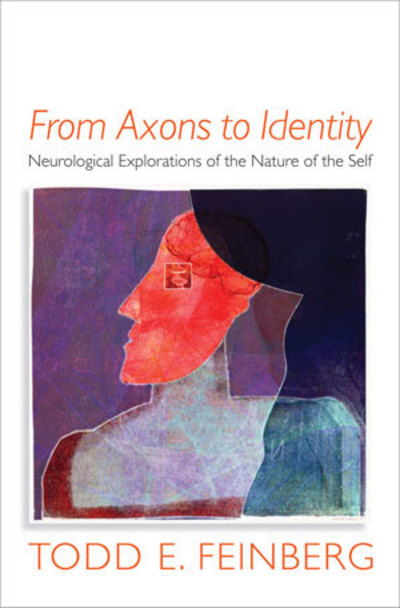 From Axons to Identity

Neurological Explorations of the Nature of the Self

TODD E. FEINBERG